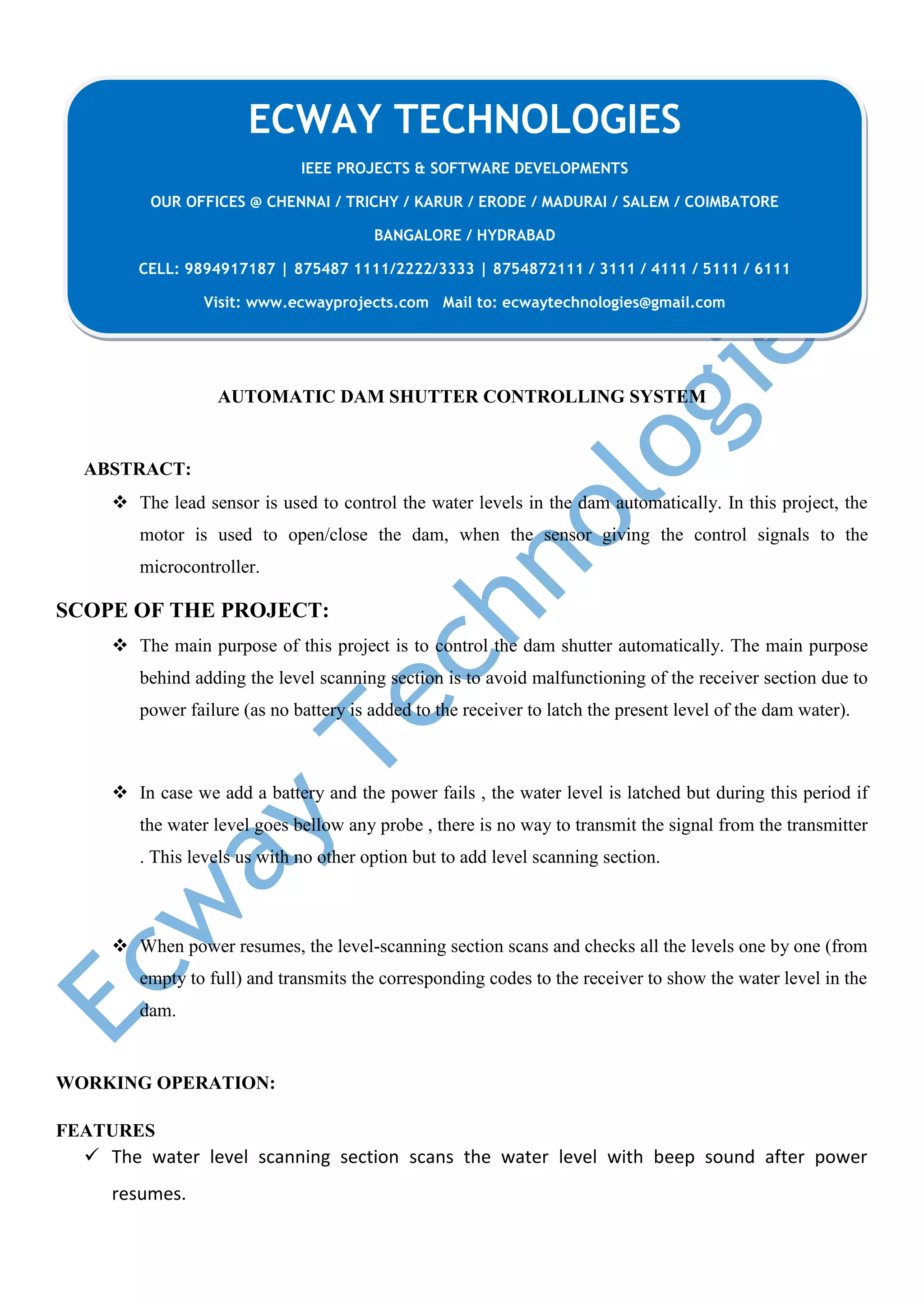 ECWAY TECHNOLOGIES

IEEE PROJECTS & SOFTWARE DEVELOPMENTS

OUR OFFICES @ CHENNAI / TRICHY / KARUR / ERODE / MADURAI / SALEM / COIMBATORE

BANGALORE / HYDRABAD

CELL: 9894917187 | 875487 1111/2222/3333 | 8754872111 / 3111 / 4111 / 5111 / 6111

Visit: www.ecwayprojects.com Mail to: ecwaytechnologies@gmail.com

Ecway Technologie

AUTOMATIC DAM SHUTTER CONTROLLING SYSTEM

ABSTRACT:

❖ The lead sensor is used to control the water levels in the dam automatically. In this project, the motor is used to open/close the dam, when the sensor giving the control signals to the microcontroller.

SCOPE OF THE PROJECT:

❖ The main purpose of this project is to control the dam shutter automatically. The main purpose behind adding the level scanning section is to avoid malfunctioning of the receiver section due to power failure (as no battery is added to the receiver to latch the present level of the dam water).

❖ In case we add a battery and the power fails , the water level is latched but during this period if the water level goes bellow any probe , there is no way to transmit the signal from the transmitter . This levels us with no other option but to add level scanning section.

❖ When power resumes, the level-scanning section scans and checks all the levels one by one (from empty to full) and transmits the corresponding codes to the receiver to show the water level in the dam.

WORKING OPERATION:

FEATURES

✓ The water level scanning section scans the water level with beep sound after power resumes.